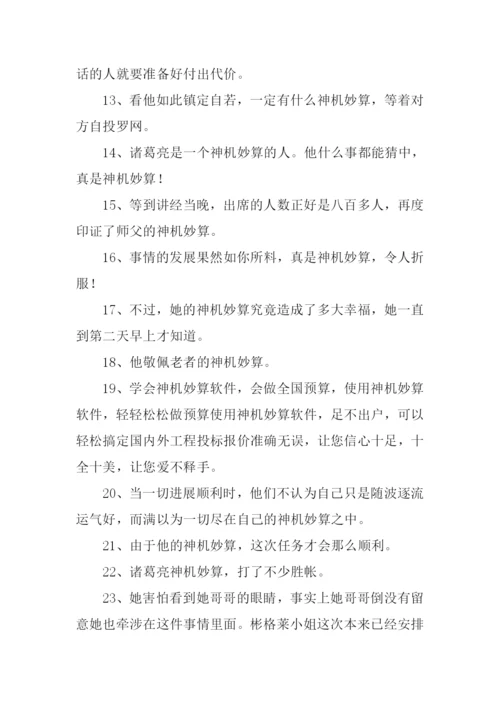 话的人就要准备好付出代价。

13、看他如此镇定自若，一定有什么神机妙算，等着对方自投罗网。

14、诸葛亮是一个神机妙算的人。他什么事都能猜中，真是神机妙算！

15、等到讲经当晚，出席的人数正好是八百多人，再度印证了师父的神机妙算。

16、事情的发展果然如你所料，真是神机妙算，令人折服！

17、不过，她的神机妙算究竟造成了多大幸福，她一直到第二天早上才知道。

18、他敬佩老者的神机妙算。

19、学会神机妙算软件，会做全国预算，使用神机妙算软件，轻轻松松做预算使用神机妙算软件，足不出户，可以轻松搞定国内外工程投标报价准确无误，让您信心十足，十全十美，让您爱不释手。

20、当一切进展顺利时，他们不认为自己只是随波逐流运气好，而满以为一切尽在自己的神机妙算之中。

21、由于他的神机妙算，这次任务才会那么顺利。

22、诸葛亮神机妙算，打了不少胜帐。

23、她害怕看到她哥哥的眼睛，事实上她哥哥倒没有留意她也牵涉在这件事情里面。彬格莱小姐这次本来已经安排